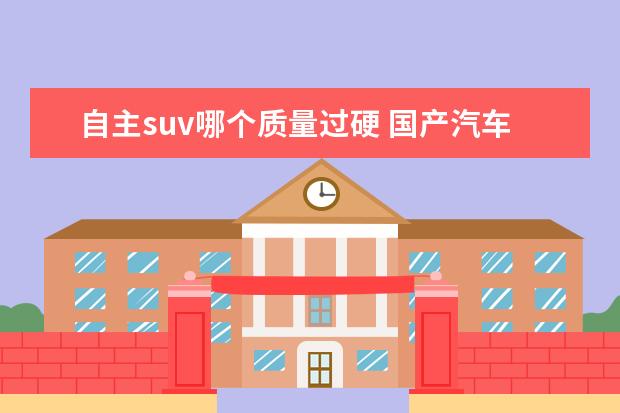 自主suv哪个质量过硬 国产汽车